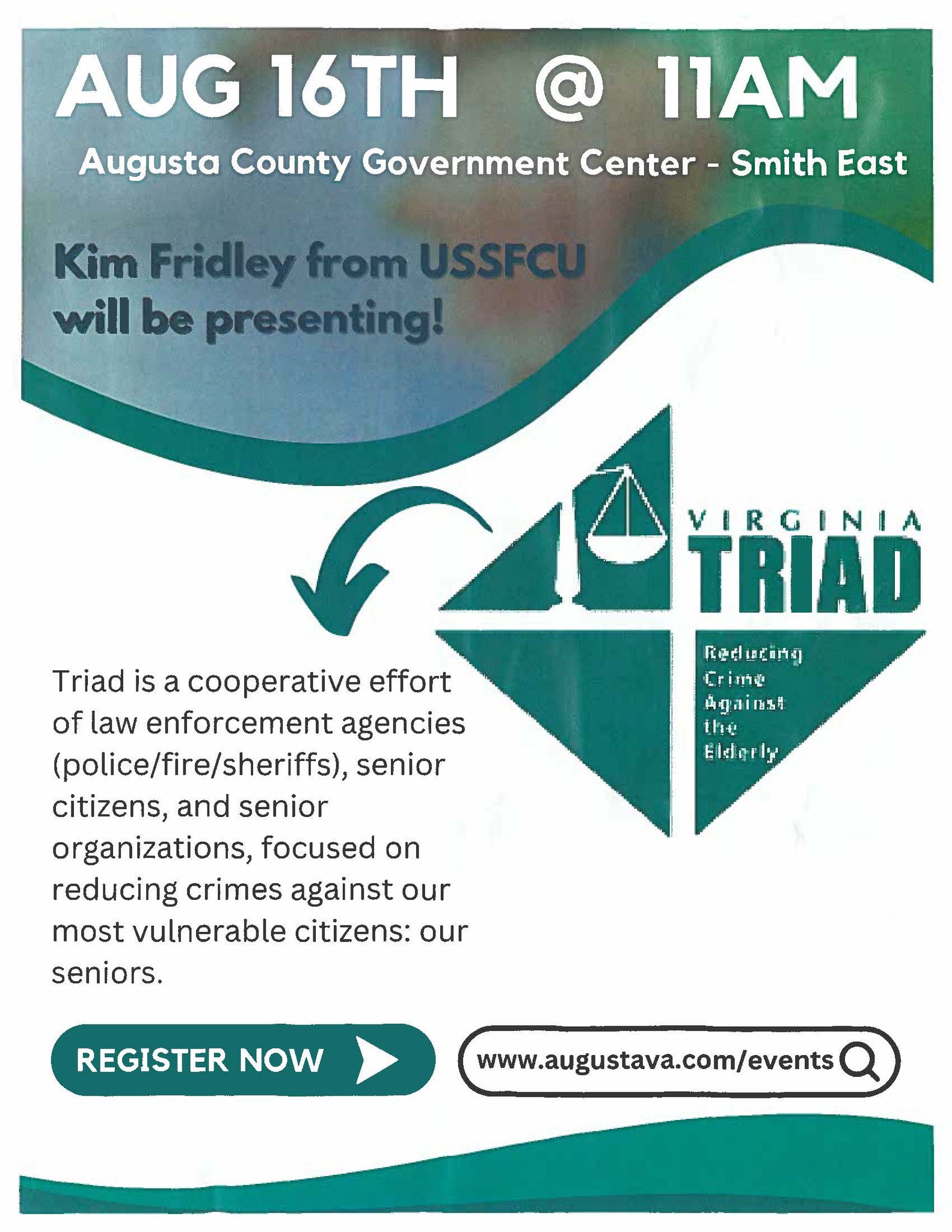 AUG 16TH @ 11AM

Augusta County Government Center - Smith East

Kim Fridley from USSFCU will be presenting!

VIRGINIA
TRIAD

Reducing
Crime
Against
the
Elderly

Triad is a cooperative effort of law enforcement agencies (police/fire/sheriffs), senior citizens, and senior organizations, focused on reducing crimes against our most vulnerable citizens: our seniors.

REGISTER NOW

www.augustava.com/events